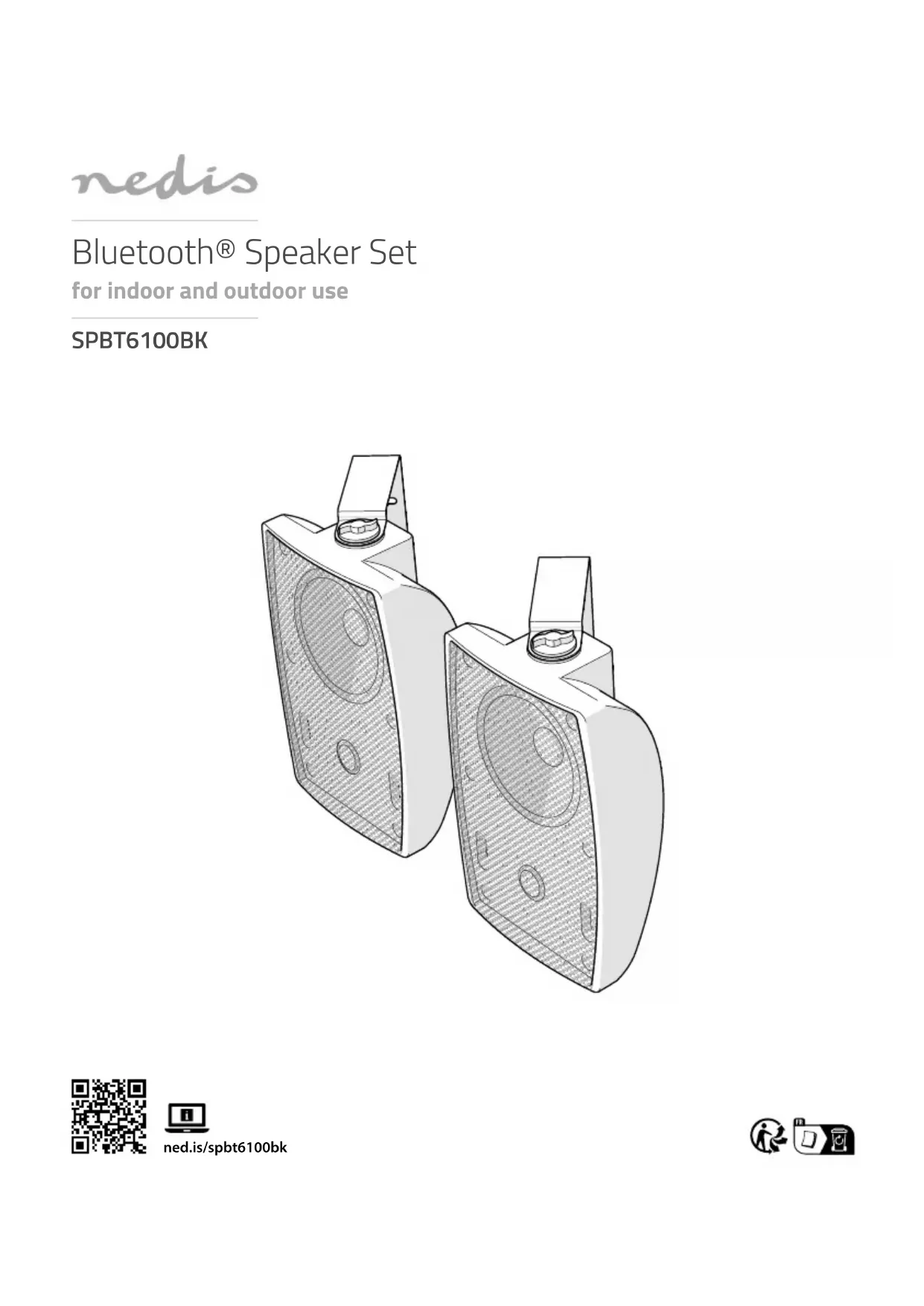 nedis

Bluetooth® Speaker Set

for indoor and outdoor use

SPBT6100BK

ned.is/spbt6100bk